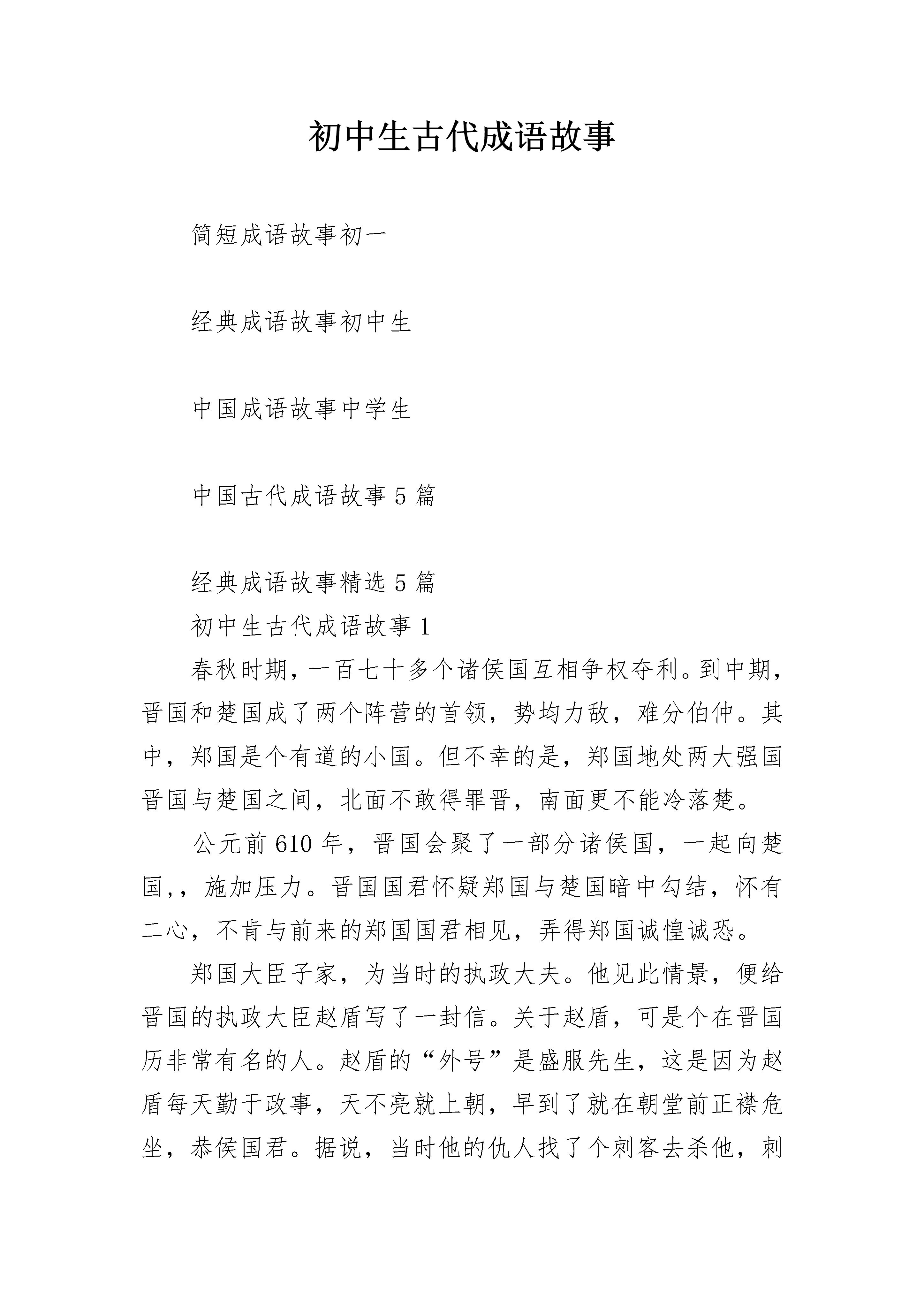 初中生古代成语故事

简短成语故事初一

经典成语故事初中生

中国成语故事中学生

中国古代成语故事5篇

经典成语故事精选5篇

初中生古代成语故事1

春秋时期，一百七十多个诸侯国互相争权夺利。到中期，晋国和楚国成了两个阵营的首领，势均力敌，难分伯仲。其中，郑国是个有道的小国。但不幸的是，郑国地处两大强国晋国与楚国之间，北面不敢得罪晋，南面更不能冷落楚。

公元前610年，晋国会聚了一部分诸侯国，一起向楚国,，施加压力。晋国国君怀疑郑国与楚国暗中勾结，怀有二心，不肯与前来的郑国国君相见，弄得郑国诚惶诚恐。

郑国大臣子家，为当时的执政大夫。他见此情景，便给晋国的执政大臣赵盾写了一封信。关于赵盾，可是个在晋国历非常有名的人。赵盾的“外号”是盛服先生，这是因为赵盾每天勤于政事，天不亮就上朝，早到了就在朝堂前正襟危坐，恭侯国君。据说，当时他的仇人找了个刺客去杀他，刺